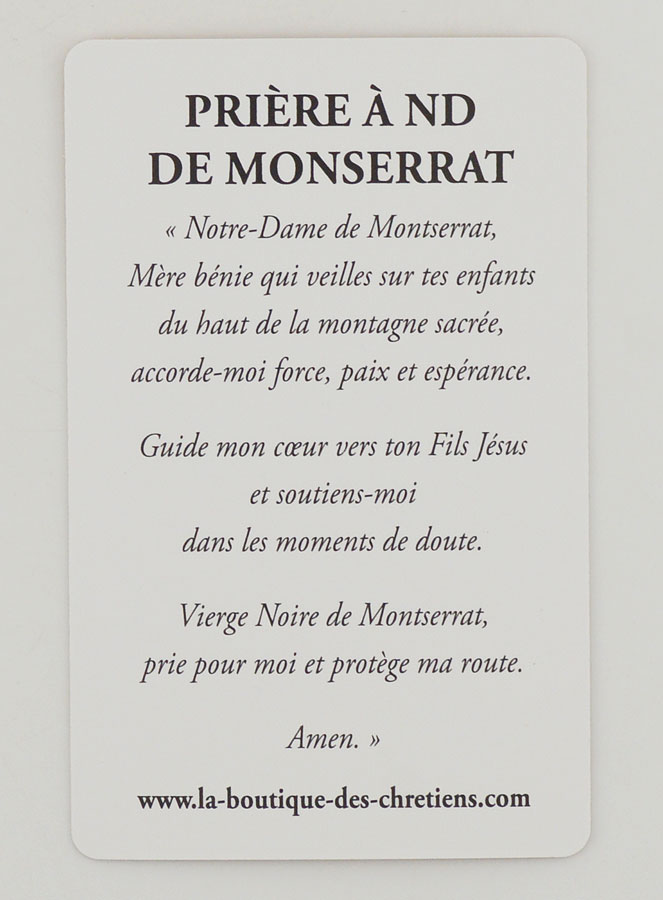 PRIÈRE À ND
DE MONSERRAT

« Notre-Dame de Montserrat,
Mère bénie qui veilles sur tes enfants
du haut de la montagne sacrée,
accorde-moi force, paix et espérance.

Guide mon cœur vers ton Fils Jésus
et soutiens-moi
dans les moments de doute.

Vierge Noire de Montserrat,
prie pour moi et protège ma route.

Amen. »

www.la-boutique-des-chretiens.com